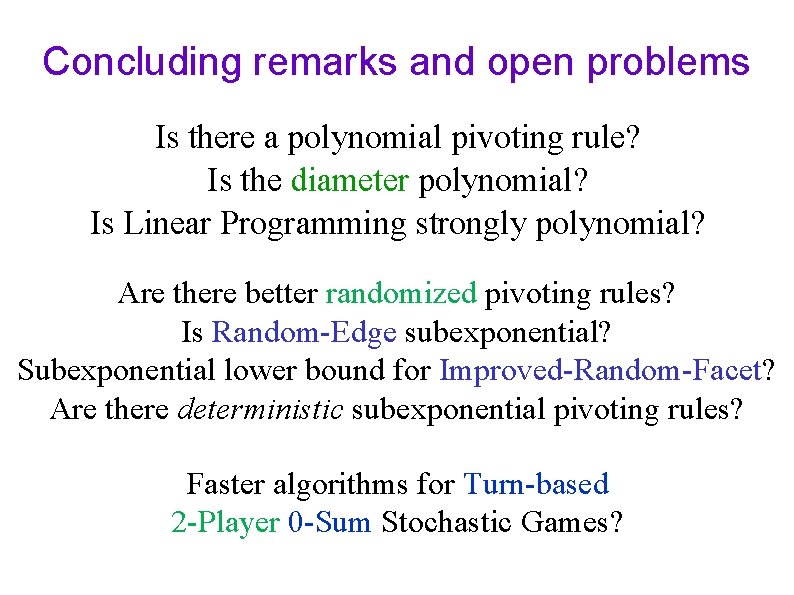 Concluding remarks and open problems

Is there a polynomial pivoting rule?
Is the diameter polynomial?
Is Linear Programming strongly polynomial?

Are there better randomized pivoting rules?
Is Random-Edge subexponential?
Subexponential lower bound for Improved-Random-Facet?
Are there deterministic subexponential pivoting rules?

Faster algorithms for Turn-based
2-Player 0-Sum Stochastic Games?